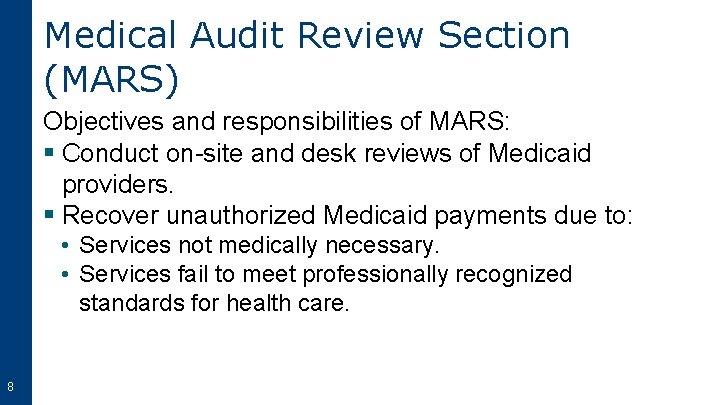 Medical Audit Review Section (MARS)

Objectives and responsibilities of MARS:

▪ Conduct on-site and desk reviews of Medicaid providers.

▪ Recover unauthorized Medicaid payments due to:

• Services not medically necessary.

• Services fail to meet professionally recognized standards for health care.

8